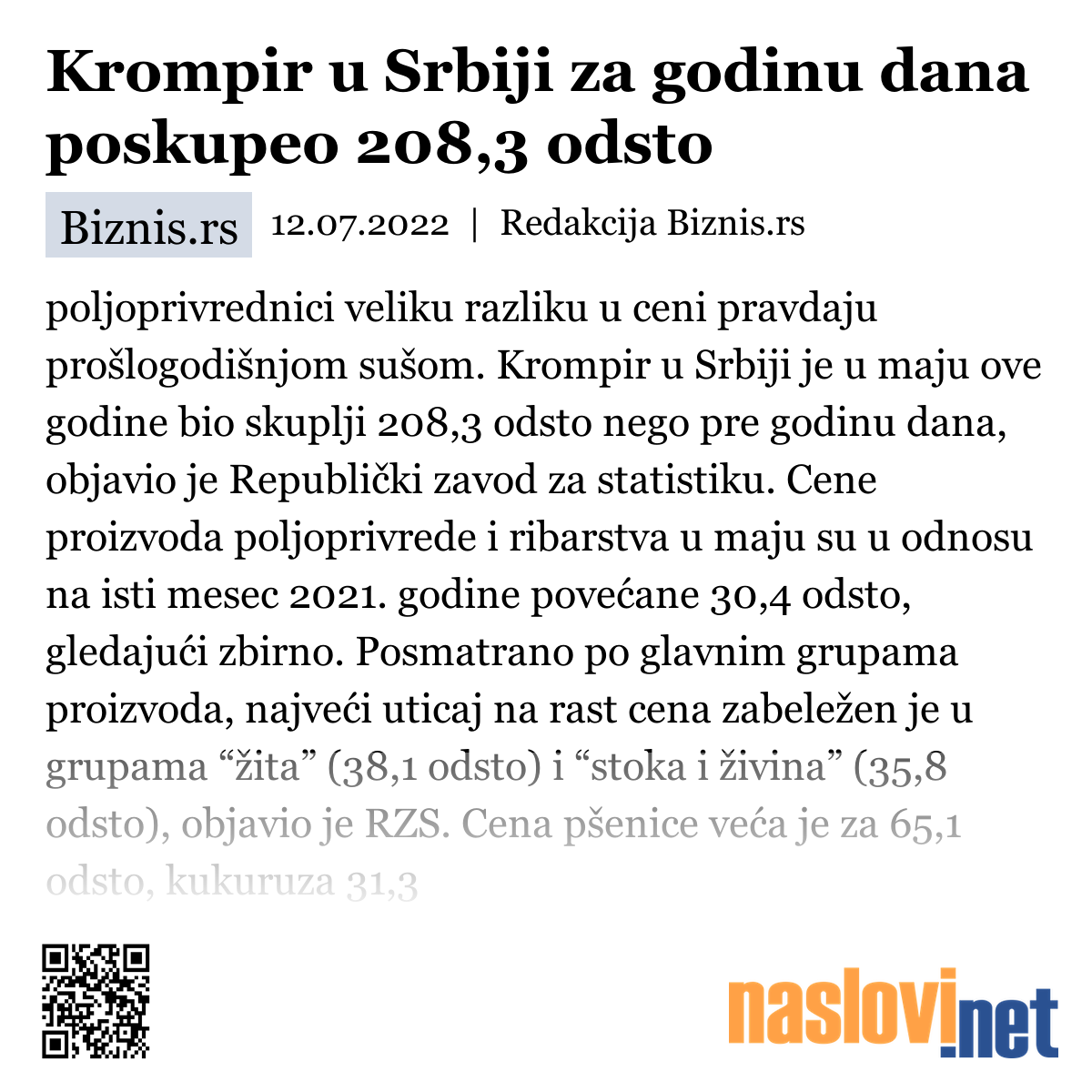 Krompir u Srbiji za godinu dana poskupeo 208,3 odsto

Biznis.rs 12.07.2022 | Redakcija Biznis.rs

poljoprivrednici veliku razliku u ceni pravdaju prošlogodišnjom sušom. Krompir u Srbiji je u maju ove godine bio skuplji 208,3 odsto nego pre godinu dana, objavio je Republički zavod za statistiku. Cene proizvoda poljoprivrede i ribarstva u maju su u odnosu na isti mesec 2021. godine povećane 30,4 odsto, gledajući zbirno. Posmatrano po glavnim grupama proizvoda, najveći uticaj na rast cena zabeležen je u grupama “žita” (38,1 odsto) i “stoka i živina” (35,8 odsto), objavio je RZS. Cena pšenice veća je za 65,1 odsto, kukuruza 31,3

naslovi.net